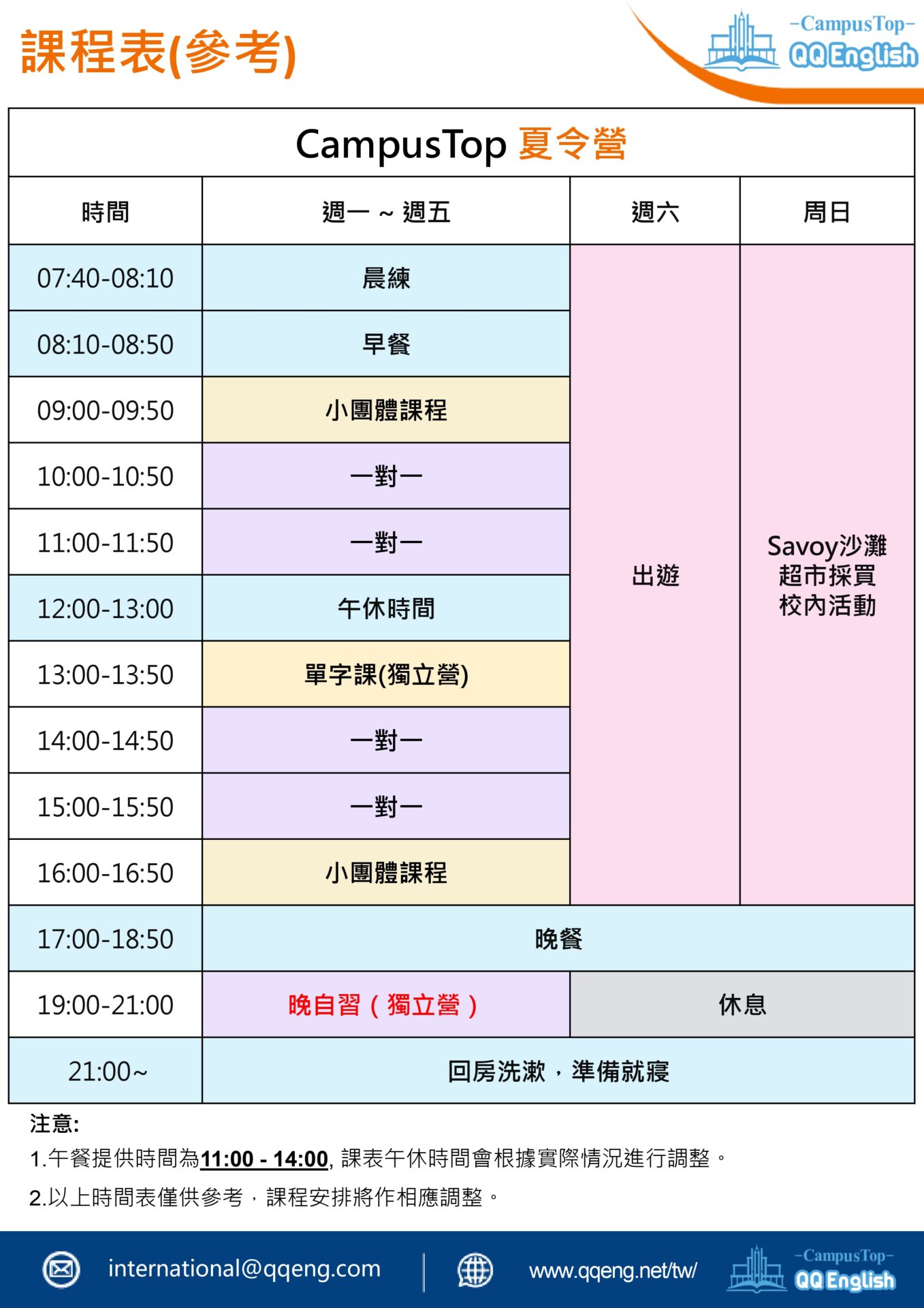 課程表(參考)

-CampusTop-
QQ English

| CampusTop 夏令營 | | | |
|---|---|---|---|
| 時間 | 週一 ~ 週五 | 週六 | 周日 |
| 07:40-08:10 | 晨練 | 出遊 | Savoy沙灘 超市採買 校內活動 |
| 08:10-08:50 | 早餐 | | |
| 09:00-09:50 | 小團體課程 | | |
| 10:00-10:50 | 一對一 | | |
| 11:00-11:50 | 一對一 | | |
| 12:00-13:00 | 午休時間 | | |
| 13:00-13:50 | 單字課(獨立營) | | |
| 14:00-14:50 | 一對一 | | |
| 15:00-15:50 | 一對一 | | |
| 16:00-16:50 | 小團體課程 | | |
| 17:00-18:50 | 晚餐 | | |
| 19:00-21:00 | 晚自習（獨立營） | 休息 | |
| 21:00~ | 回房洗漱，準備就寢 | | |

注意:

1.午餐提供時間為11:00 - 14:00, 課表午休時間會根據實際情況進行調整。

2.以上時間表僅供參考，課程安排將作相應調整。

international@qqeng.com

www.qqeng.net/tw/

-CampusTop-
QQ English